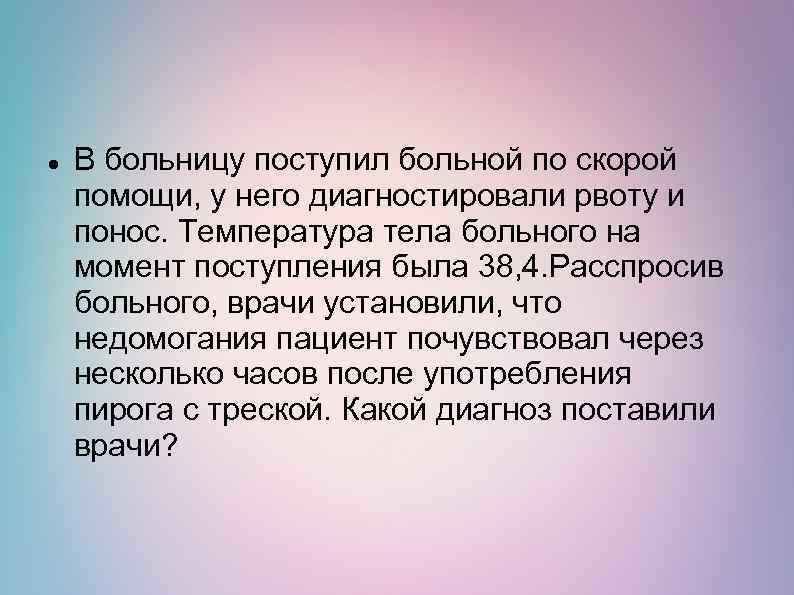 • В больницу поступил больной по скорой помощи, у него диагностировали рвоту и понос. Температура тела больного на момент поступления была 38,4.Расспросив больного, врачи установили, что недомогания пациент почувствовал через несколько часов после употребления пирога с треской. Какой диагноз поставили врачи?